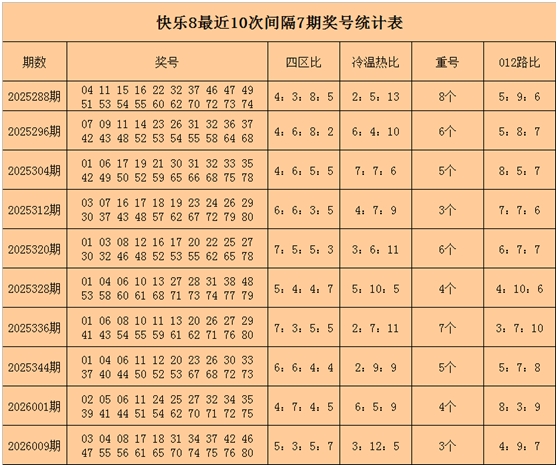 快乐8最近10次间隔7期奖号统计表

| 期数 | 奖号 | 四区比 | 冷温热比 | 重号 | 012路比 |
|---|---|---|---|---|---|
| 2025288期 | 04 11 15 16 22 32 37 46 47 49 51 53 54 55 60 62 70 72 73 74 | 4：3：8：5 | 2：5：13 | 8个 | 5：9：6 |
| 2025296期 | 07 09 11 14 23 26 31 32 36 37 42 43 48 52 53 54 55 58 64 68 | 4：6：8：2 | 6：4：10 | 6个 | 5：8：7 |
| 2025304期 | 01 06 17 19 21 30 31 32 33 35 42 49 50 52 59 65 66 68 75 78 | 4：6：5：5 | 7：7：6 | 5个 | 8：5：7 |
| 2025312期 | 03 07 16 17 18 19 23 24 26 29 30 37 43 48 57 62 67 72 79 80 | 6：6：3：5 | 4：7：9 | 3个 | 7：7：6 |
| 2025320期 | 01 03 08 12 16 17 20 22 25 27 30 32 46 48 52 53 55 62 65 78 | 7：5：5：3 | 3：6：11 | 6个 | 6：7：7 |
| 2025328期 | 01 04 06 10 13 27 28 31 38 48 53 58 60 61 68 71 73 74 77 79 | 5：4：4：7 | 5：10：5 | 4个 | 4：10：6 |
| 2025336期 | 01 06 08 10 11 13 20 26 27 29 41 43 54 55 59 61 62 71 76 80 | 7：3：5：5 | 2：7：11 | 7个 | 3：7：10 |
| 2025344期 | 01 04 06 11 12 20 23 26 30 33 37 40 44 50 52 53 67 68 72 73 | 6：6：4：4 | 2：9：9 | 5个 | 5：7：8 |
| 2026001期 | 02 05 06 11 24 25 27 32 34 35 39 41 44 51 54 62 70 71 72 75 | 4：7：4：5 | 6：5：9 | 4个 | 8：3：9 |
| 2026009期 | 03 04 08 17 18 31 34 37 42 46 47 55 56 61 65 70 74 75 76 80 | 5：3：5：7 | 3：12：5 | 3个 | 4：9：7 |